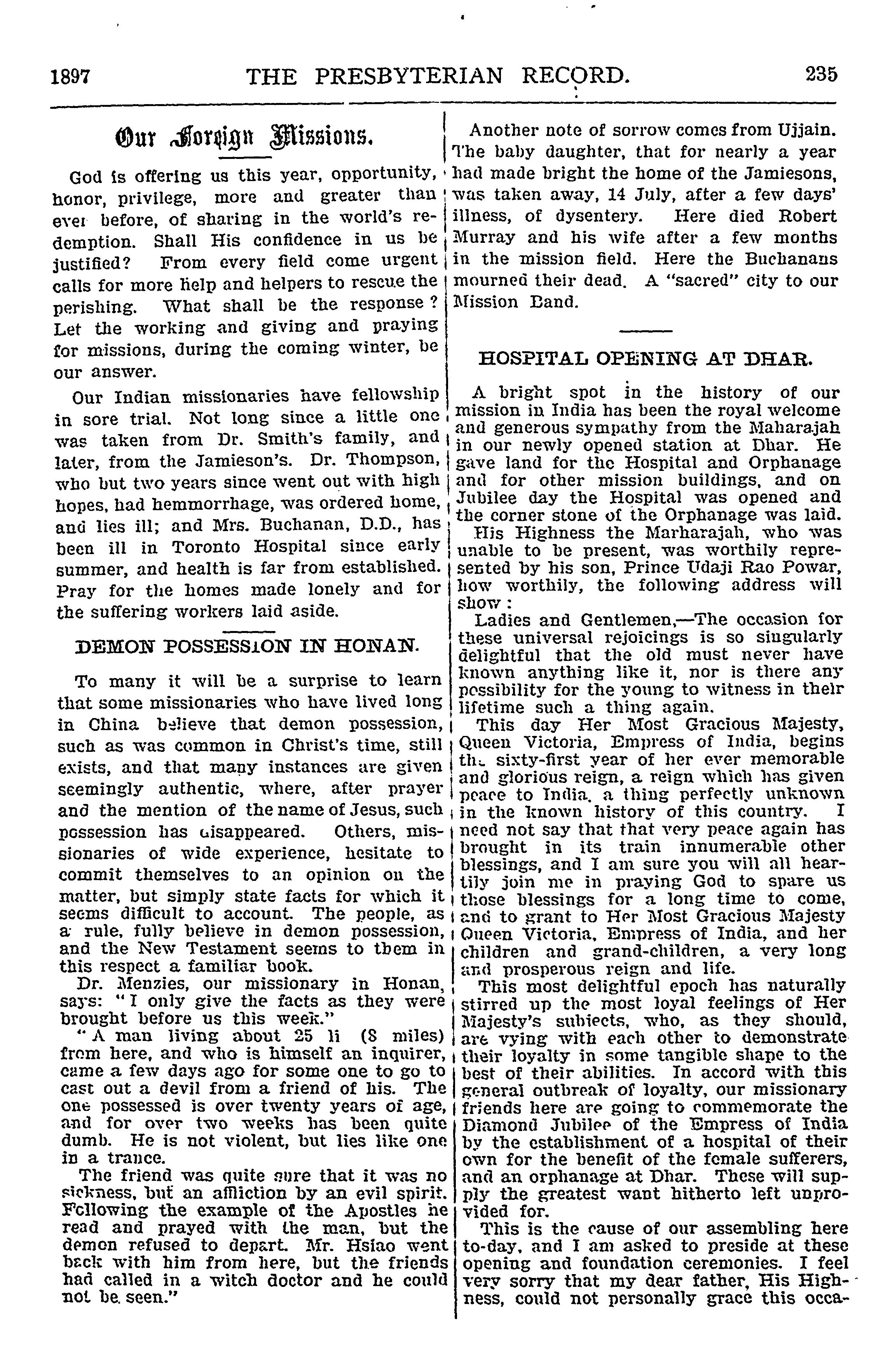 1897 THE PRESBYTERIAN RECORD. 235

Our Foreign Missions.

God is offering us this year, opportunity, honor, privilege, more and greater than ever before, of sharing in the world's redemption. Shall His confidence in us be justified? From every field come urgent calls for more help and helpers to rescue the perishing. What shall be the response? Let the working and giving and praying for missions, during the coming winter, be our answer.

Our Indian missionaries have fellowship in sore trial. Not long since a little one was taken from Dr. Smith's family, and later, from the Jamieson's. Dr. Thompson, who but two years since went out with high hopes, had hemmorrhage, was ordered home, and lies ill; and Mrs. Buchanan, D.D., has been ill in Toronto Hospital since early summer, and health is far from established. Pray for the homes made lonely and for the suffering workers laid aside.

DEMON POSSESSION IN HONAN.

To many it will be a surprise to learn that some missionaries who have lived long in China believe that demon possession, such as was common in Christ's time, still exists, and that many instances are given seemingly authentic, where, after prayer and the mention of the name of Jesus, such possession has disappeared. Others, missionaries of wide experience, hesitate to commit themselves to an opinion on the matter, but simply state facts for which it seems difficult to account. The people, as a rule, fully believe in demon possession, and the New Testament seems to them in this respect a familiar book.

Dr. Menzies, our missionary in Honan, says: "I only give the facts as they were brought before us this week."

"A man living about 25 li (8 miles) from here, and who is himself an inquirer, came a few days ago for some one to go to cast out a devil from a friend of his. The one possessed is over twenty years of age, and for over two weeks has been quite dumb. He is not violent, but lies like one in a trance.

The friend was quite sure that it was no sickness, but an affliction by an evil spirit. Following the example of the Apostles he read and prayed with the man, but the demon refused to depart. Mr. Hsiao went back with him from here, but the friends had called in a witch doctor and he could not be seen."

Another note of sorrow comes from Ujjain. The baby daughter, that for nearly a year had made bright the home of the Jamiesons, was taken away, 14 July, after a few days' illness, of dysentery. Here died Robert Murray and his wife after a few months in the mission field. Here the Buchanans mourned their dead. A "sacred" city to our Mission Band.

HOSPITAL OPENING AT DHAR.

A bright spot in the history of our mission in India has been the royal welcome and generous sympathy from the Maharajah in our newly opened station at Dhar. He gave land for the Hospital and Orphanage and for other mission buildings, and on Jubilee day the Hospital was opened and the corner stone of the Orphanage was laid.

His Highness the Marharajah, who was unable to be present, was worthily represented by his son, Prince Udaji Rao Powar, how worthily, the following address will show:

Ladies and Gentlemen,—The occasion for these universal rejoicings is so singularly delightful that the old must never have known anything like it, nor is there any possibility for the young to witness in their lifetime such a thing again.

This day Her Most Gracious Majesty, Queen Victoria, Empress of India, begins the sixty-first year of her ever memorable and glorious reign, a reign which has given peace to India, a thing perfectly unknown in the known history of this country. I need not say that that very peace again has brought in its train innumerable other blessings, and I am sure you will all heartily join me in praying God to spare us those blessings for a long time to come, and to grant to Her Most Gracious Majesty Queen Victoria, Empress of India, and her children and grand-children, a very long and prosperous reign and life.

This most delightful epoch has naturally stirred up the most loyal feelings of Her Majesty's subjects, who, as they should, are vying with each other to demonstrate their loyalty in some tangible shape to the best of their abilities. In accord with this general outbreak of loyalty, our missionary friends here are going to commemorate the Diamond Jubilee of the Empress of India by the establishment of a hospital of their own for the benefit of the female sufferers, and an orphanage at Dhar. These will supply the greatest want hitherto left unprovided for.

This is the cause of our assembling here to-day, and I am asked to preside at these opening and foundation ceremonies. I feel very sorry that my dear father, His Highness, could not personally grace this occa-